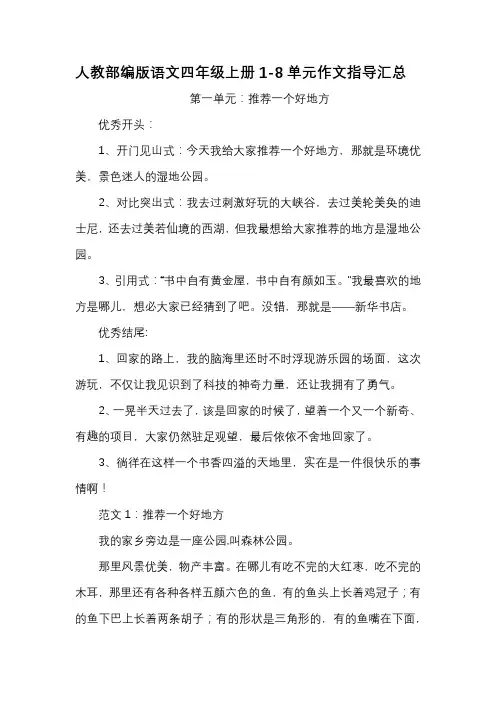 人教部编版语文四年级上册 1-8 单元作文指导汇总

第一单元：推荐一个好地方

优秀开头：

1、开门见山式：今天我给大家推荐一个好地方，那就是环境优美，景色迷人的湿地公园。

2、对比突出式：我去过刺激好玩的大峡谷，去过美轮美奂的迪士尼，还去过美若仙境的西湖，但我最想给大家推荐的地方是湿地公园。

3、引用式："书中自有黄金屋，书中自有颜如玉。"我最喜欢的地方是哪儿，想必大家已经猜到了吧。没错，那就是——新华书店。

优秀结尾:

1、回家的路上，我的脑海里还时不时浮现游乐园的场面，这次游玩，不仅让我见识到了科技的神奇力量，还让我拥有了勇气。

2、一晃半天过去了，该是回家的时候了，望着一个又一个新奇、有趣的项目，大家仍然驻足观望，最后依依不舍地回家了。

3、徜徉在这样一个书香四溢的天地里，实在是一件很快乐的事情啊！

范文 1：推荐一个好地方

我的家乡旁边是一座公园,叫森林公园。

那里风景优美，物产丰富。在哪儿有吃不完的大红枣，吃不完的木耳，那里还有各种各样五颜六色的鱼，有的鱼头上长着鸡冠子；有的鱼下巴上长着两条胡子；有的形状是三角形的，有的鱼嘴在下面，